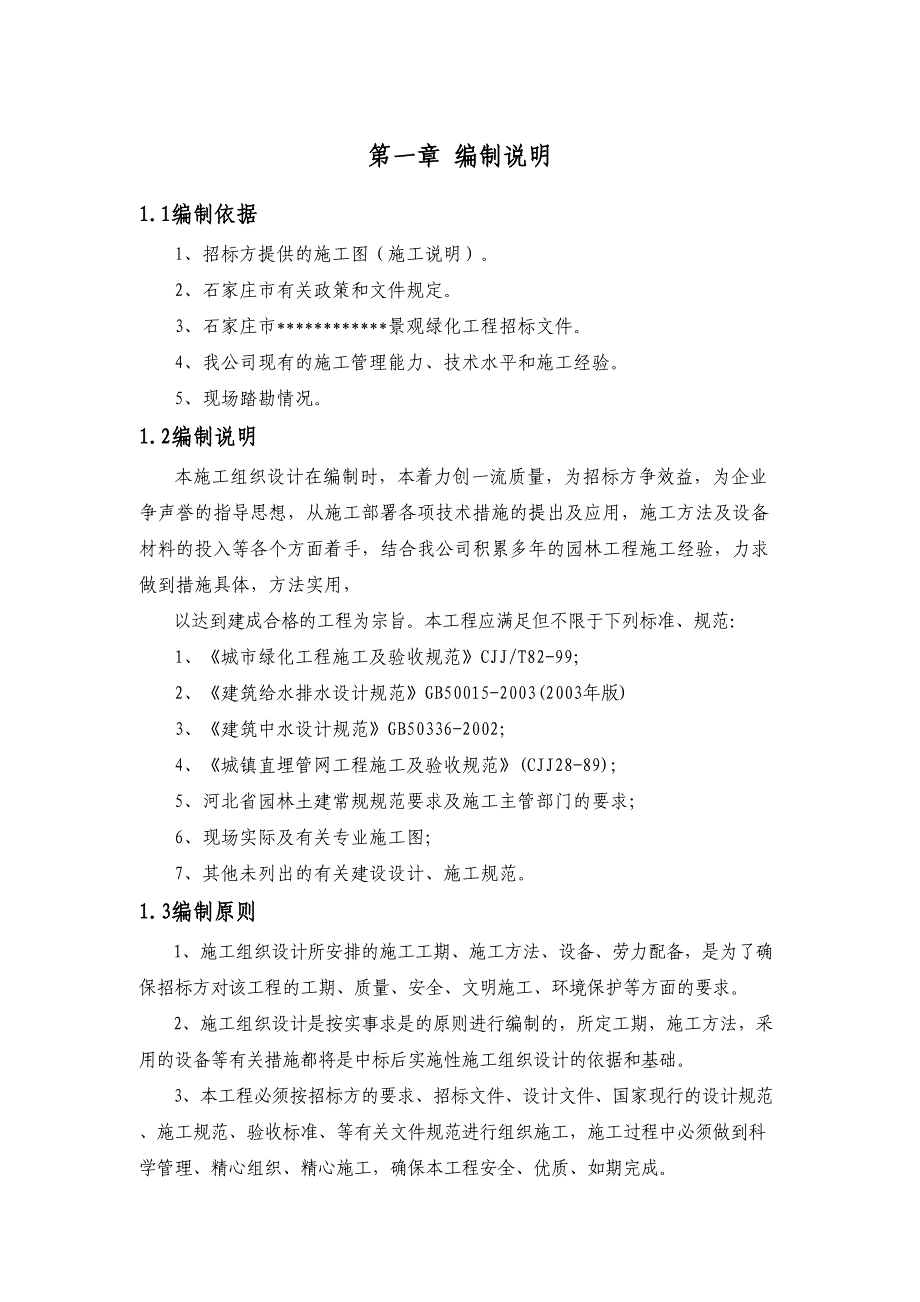 第一章 编制说明

1.1编制依据

1、招标方提供的施工图（施工说明）。

2、石家庄市有关政策和文件规定。

3、石家庄市************景观绿化工程招标文件。

4、我公司现有的施工管理能力、技术水平和施工经验。

5、现场踏勘情况。

1.2编制说明

本施工组织设计在编制时，本着力创一流质量，为招标方争效益，为企业争声誉的指导思想，从施工部署各项技术措施的提出及应用，施工方法及设备材料的投入等各个方面着手，结合我公司积累多年的园林工程施工经验，力求做到措施具体，方法实用，

以达到建成合格的工程为宗旨。本工程应满足但不限于下列标准、规范:

1、《城市绿化工程施工及验收规范》CJJ/T82-99;

2、《建筑给水排水设计规范》GB50015-2003(2003年版)

3、《建筑中水设计规范》GB50336-2002;

4、《城镇直埋管网工程施工及验收规范》(CJJ28-89);

5、河北省园林土建常规规范要求及施工主管部门的要求;

6、现场实际及有关专业施工图;

7、其他未列出的有关建设设计、施工规范。

1.3编制原则

1、施工组织设计所安排的施工工期、施工方法、设备、劳力配备，是为了确保招标方对该工程的工期、质量、安全、文明施工、环境保护等方面的要求。

2、施工组织设计是按实事求是的原则进行编制的，所定工期，施工方法，采用的设备等有关措施都将是中标后实施性施工组织设计的依据和基础。

3、本工程必须按招标方的要求、招标文件、设计文件、国家现行的设计规范、施工规范、验收标准、等有关文件规范进行组织施工，施工过程中必须做到科学管理、精心组织、精心施工，确保本工程安全、优质、如期完成。